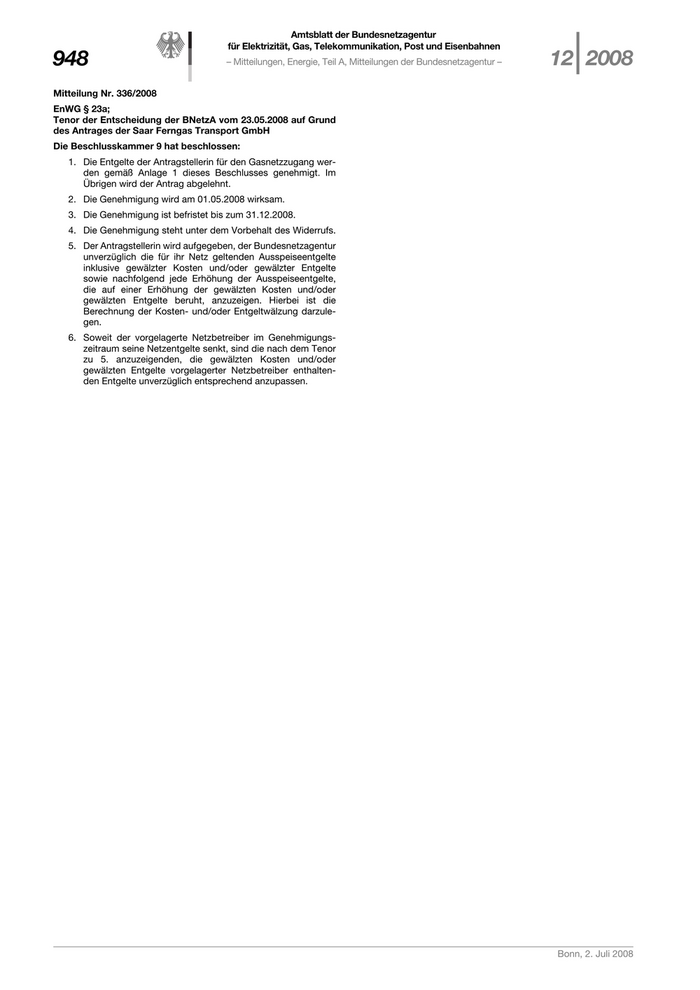 948

Amtsblatt der Bundesnetzagentur für Elektrizität, Gas, Telekommunikation, Post und Eisenbahnen
– Mitteilungen, Energie, Teil A, Mitteilungen der Bundesnetzagentur –

12 2008

Mitteilung Nr. 336/2008

EnWG § 23a;
Tenor der Entscheidung der BNetzA vom 23.05.2008 auf Grund des Antrages der Saar Ferngas Transport GmbH

Die Beschlusskammer 9 hat beschlossen:

1. Die Entgelte der Antragstellerin für den Gasnetzzugang werden gemäß Anlage 1 dieses Beschlusses genehmigt. Im Übrigen wird der Antrag abgelehnt.

2. Die Genehmigung wird am 01.05.2008 wirksam.

3. Die Genehmigung ist befristet bis zum 31.12.2008.

4. Die Genehmigung steht unter dem Vorbehalt des Widerrufs.

5. Der Antragstellerin wird aufgegeben, der Bundesnetzagentur unverzüglich die für ihr Netz geltenden Ausspeiseentgelte inklusive gewälzter Kosten und/oder gewälzter Entgelte sowie nachfolgend jede Erhöhung der Ausspeiseentgelte, die auf einer Erhöhung der gewälzten Kosten und/oder gewälzten Entgelte beruht, anzuzeigen. Hierbei ist die Berechnung der Kosten- und/oder Entgeltwälzung darzulegen.

6. Soweit der vorgelagerte Netzbetreiber im Genehmigungszeitraum seine Netzentgelte senkt, sind die nach dem Tenor zu 5. anzuzeigenden, die gewälzten Kosten und/oder gewälzten Entgelte vorgelagerter Netzbetreiber enthaltenden Entgelte unverzüglich entsprechend anzupassen.

Bonn, 2. Juli 2008